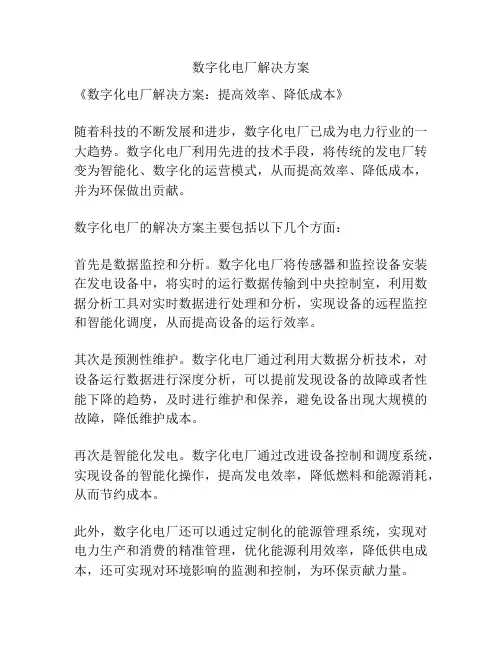 数字化电厂解决方案

《数字化电厂解决方案：提高效率、降低成本》

随着科技的不断发展和进步，数字化电厂已成为电力行业的一大趋势。数字化电厂利用先进的技术手段，将传统的发电厂转变为智能化、数字化的运营模式，从而提高效率、降低成本，并为环保做出贡献。

数字化电厂的解决方案主要包括以下几个方面：

首先是数据监控和分析。数字化电厂将传感器和监控设备安装在发电设备中，将实时的运行数据传输到中央控制室，利用数据分析工具对实时数据进行处理和分析，实现设备的远程监控和智能化调度，从而提高设备的运行效率。

其次是预测性维护。数字化电厂通过利用大数据分析技术，对设备运行数据进行深度分析，可以提前发现设备的故障或者性能下降的趋势，及时进行维护和保养，避免设备出现大规模的故障，降低维护成本。

再次是智能化发电。数字化电厂通过改进设备控制和调度系统，实现设备的智能化操作，提高发电效率，降低燃料和能源消耗，从而节约成本。

此外，数字化电厂还可以通过定制化的能源管理系统，实现对电力生产和消费的精准管理，优化能源利用效率，降低供电成本，还可实现对环境影响的监测和控制，为环保贡献力量。